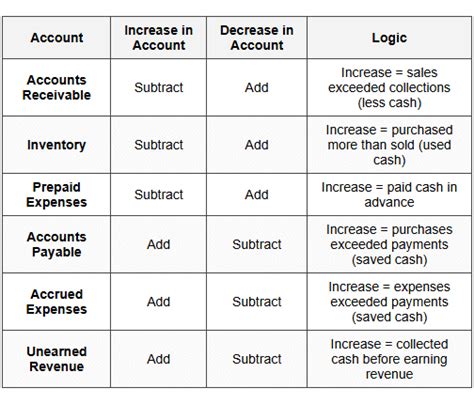 | Account | Increase in Account | Decrease in Account | Logic |
|---|---|---|---|
| Accounts Receivable | Subtract | Add | Increase = sales exceeded collections (less cash) |
| Inventory | Subtract | Add | Increase = purchased more than sold (used cash) |
| Prepaid Expenses | Subtract | Add | Increase = paid cash in advance |
| Accounts Payable | Add | Subtract | Increase = purchases exceeded payments (saved cash) |
| Accrued Expenses | Add | Subtract | Increase = expenses exceeded payments (saved cash) |
| Unearned Revenue | Add | Subtract | Increase = collected cash before earning revenue |